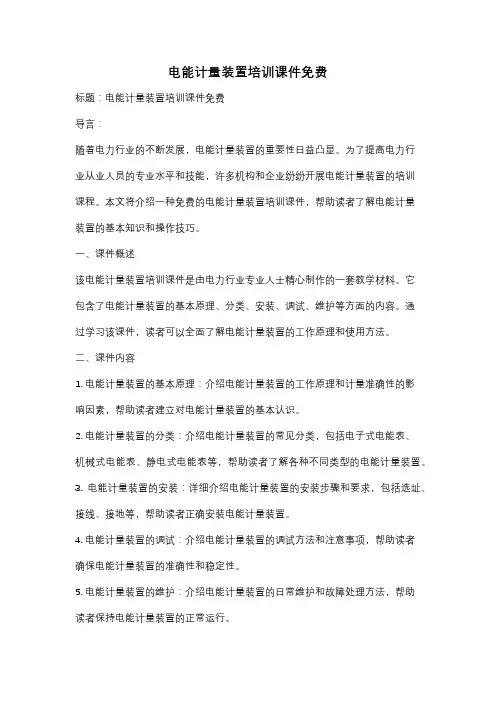 电能计量装置培训课件免费

标题：电能计量装置培训课件免费

导言：

随着电力行业的不断发展，电能计量装置的重要性日益凸显。为了提高电力行业从业人员的专业水平和技能，许多机构和企业纷纷开展电能计量装置的培训课程。本文将介绍一种免费的电能计量装置培训课件，帮助读者了解电能计量装置的基本知识和操作技巧。

一、课件概述

该电能计量装置培训课件是由电力行业专业人士精心制作的一套教学材料。它包含了电能计量装置的基本原理、分类、安装、调试、维护等方面的内容。通过学习该课件，读者可以全面了解电能计量装置的工作原理和使用方法。

二、课件内容

1. 电能计量装置的基本原理：介绍电能计量装置的工作原理和计量准确性的影响因素，帮助读者建立对电能计量装置的基本认识。

2. 电能计量装置的分类：介绍电能计量装置的常见分类，包括电子式电能表、机械式电能表、静电式电能表等，帮助读者了解各种不同类型的电能计量装置。

3. 电能计量装置的安装：详细介绍电能计量装置的安装步骤和要求，包括选址、接线、接地等，帮助读者正确安装电能计量装置。

4. 电能计量装置的调试：介绍电能计量装置的调试方法和注意事项，帮助读者确保电能计量装置的准确性和稳定性。

5. 电能计量装置的维护：介绍电能计量装置的日常维护和故障处理方法，帮助读者保持电能计量装置的正常运行。